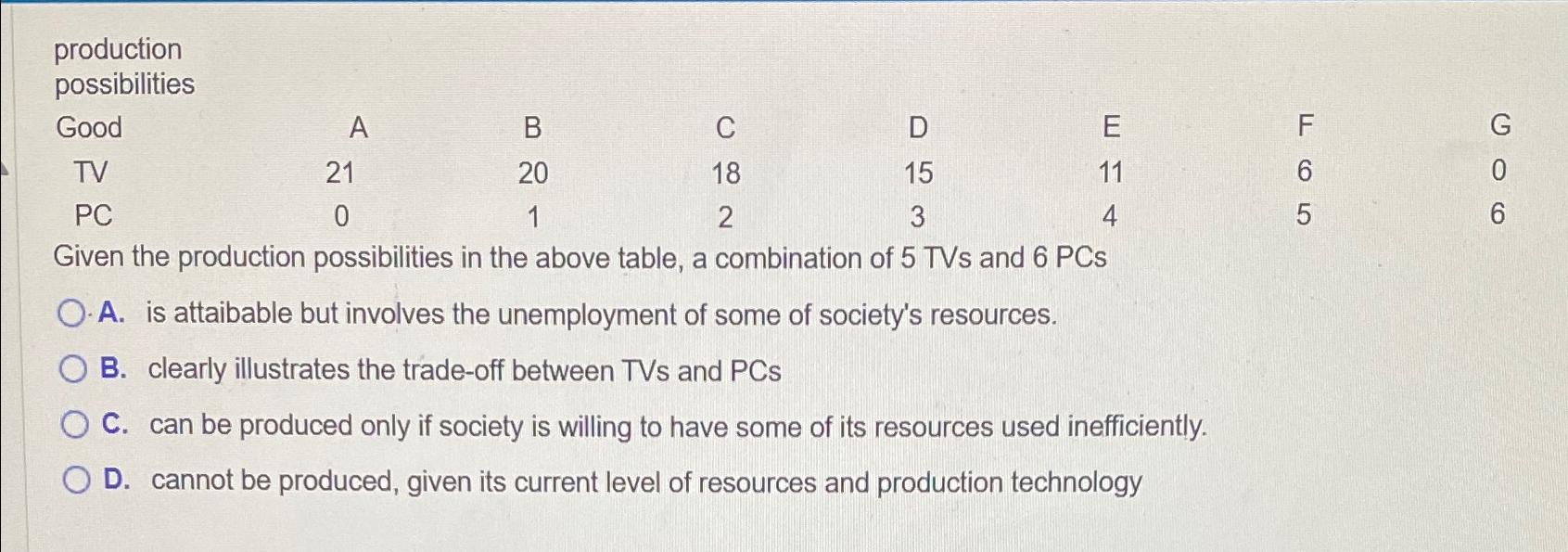 production possibilities

| Good | A | B | C | D | E | F | G |
|---|---|---|---|---|---|---|---|
| TV | 21 | 20 | 18 | 15 | 11 | 6 | 0 |
| PC | 0 | 1 | 2 | 3 | 4 | 5 | 6 |

Given the production possibilities in the above table, a combination of 5 TVs and 6 PCs

A. is attaibable but involves the unemployment of some of society's resources.

B. clearly illustrates the trade-off between TVs and PCs

C. can be produced only if society is willing to have some of its resources used inefficiently.

D. cannot be produced, given its current level of resources and production technology